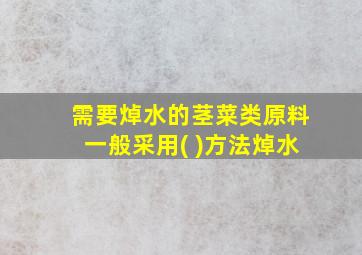 需要焯水的茎菜类原料一般采用( )方法焯水